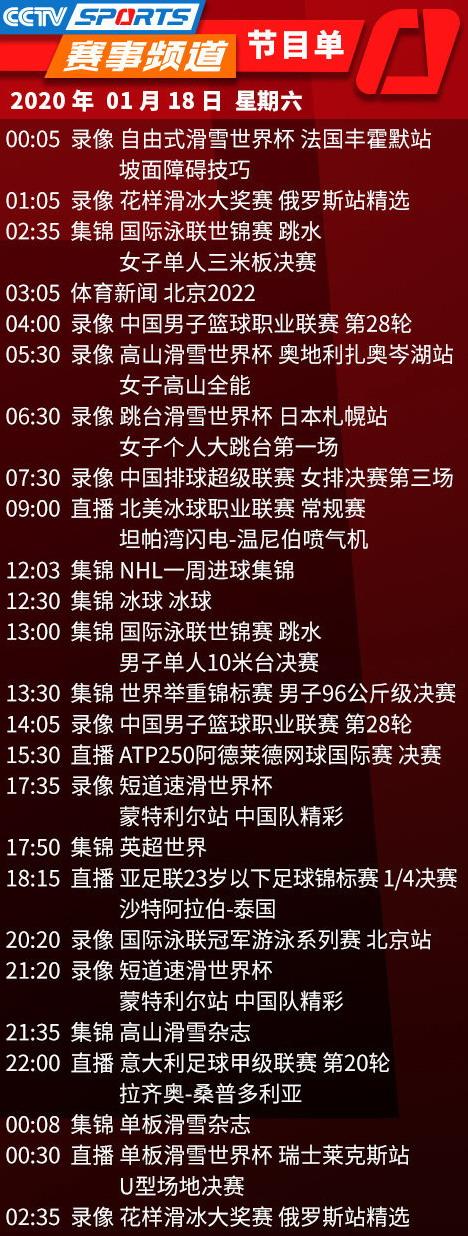 CCTV SPORTS
赛事频道 节目单
2020 年 01 月 18 日 星期六

00:05 录像 自由式滑雪世界杯 法国丰霍默站 坡面障碍技巧
01:05 录像 花样滑冰大奖赛 俄罗斯站精选
02:35 集锦 国际泳联世锦赛 跳水 女子单人三米板决赛
03:05 体育新闻 北京2022
04:00 录像 中国男子篮球职业联赛 第28轮
05:30 录像 高山滑雪世界杯 奥地利扎奥岑湖站 女子高山全能
06:30 录像 跳台滑雪世界杯 日本札幌站 女子个人大跳台第一场
07:30 录像 中国排球超级联赛 女排决赛第三场
09:00 直播 北美冰球职业联赛 常规赛 坦帕湾闪电-温尼伯喷气机
12:03 集锦 NHL一周进球集锦
12:30 集锦 冰球 冰球
13:00 集锦 国际泳联世锦赛 跳水 男子单人10米台决赛
13:30 集锦 世界举重锦标赛 男子96公斤级决赛
14:05 录像 中国男子篮球职业联赛 第28轮
15:30 直播 ATP250阿德莱德网球国际赛 决赛
17:35 录像 短道速滑世界杯 蒙特利尔站 中国队精彩
17:50 集锦 英超世界
18:15 直播 亚足联23岁以下足球锦标赛 1/4决赛 沙特阿拉伯-泰国
20:20 录像 国际泳联冠军游泳系列赛 北京站
21:20 录像 短道速滑世界杯 蒙特利尔站 中国队精彩
21:35 集锦 高山滑雪杂志
22:00 直播 意大利足球甲级联赛 第20轮 拉齐奥-桑普多利亚
00:08 集锦 单板滑雪杂志
00:30 直播 单板滑雪世界杯 瑞士莱克斯站 U型场地决赛
02:35 录像 花样滑冰大奖赛 俄罗斯站精选